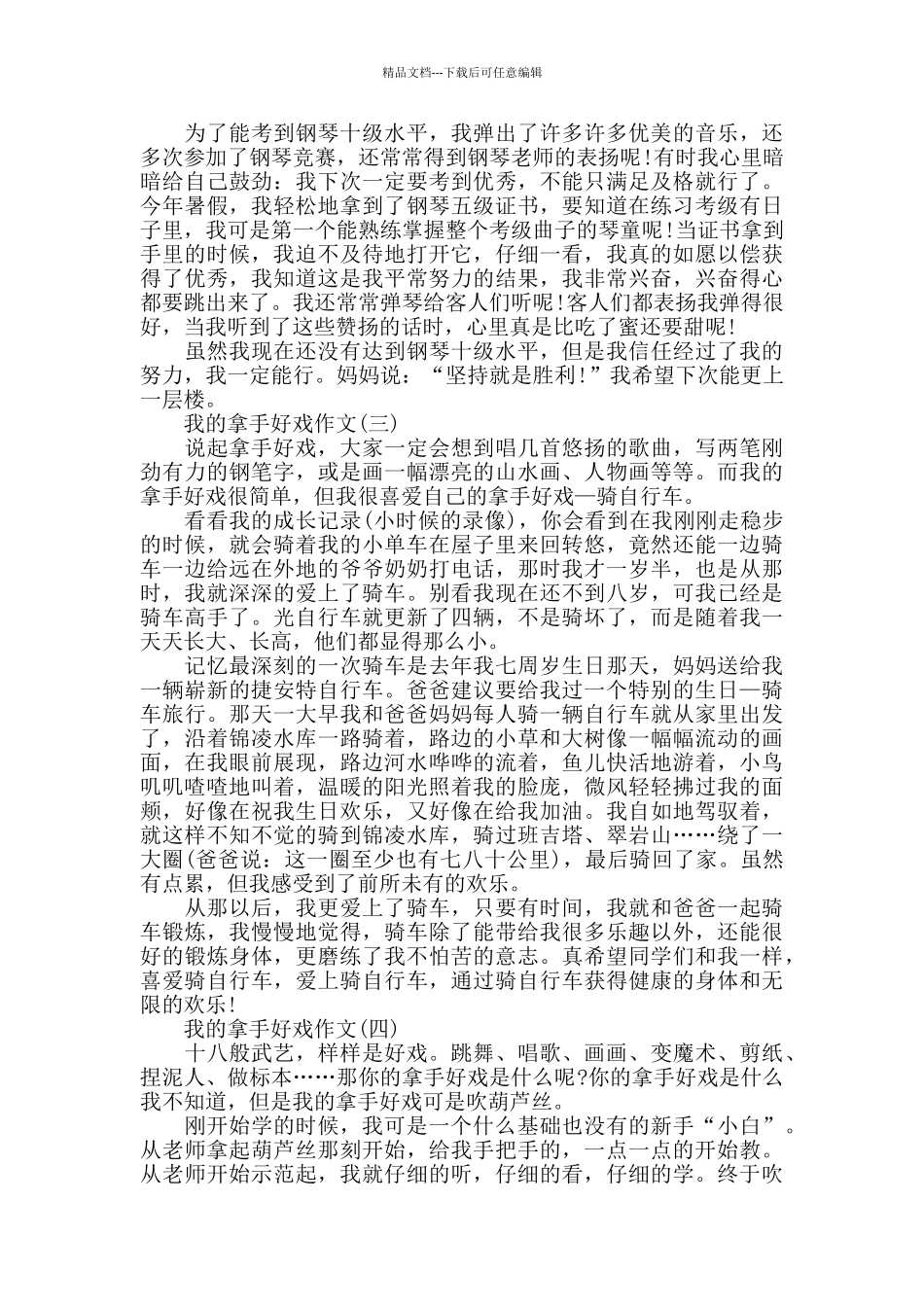 精品文档---下载后可任意编辑

为了能考到钢琴十级水平，我弹出了许多许多优美的音乐，还多次参加了钢琴竞赛，还常常得到钢琴老师的表扬呢！有时我心里暗暗给自己鼓劲：我下次一定要考到优秀，不能只满足及格就行了。今年暑假，我轻松地拿到了钢琴五级证书，要知道在练习考级有日子里，我可是第一个能熟练掌握整个考级曲子的琴童呢！当证书拿到手里的时候，我迫不及待地打开它，仔细一看，我真的如愿以偿获得了优秀，我知道这是我平常努力的结果，我非常兴奋，兴奋得心都要跳出来了。我还常常弹琴给客人们听呢！客人们都表扬我弹得很好，当我听到了这些赞扬的话时，心里真是比吃了蜜还要甜呢！

虽然我现在还没有达到钢琴十级水平，但是我信任经过了我的努力，我一定能行。妈妈说：“坚持就是胜利！”我希望下次能更上一层楼。

我的拿手好戏作文(三)

说起拿手好戏，大家一定会想到唱几首悠扬的歌曲，写两笔刚劲有力的钢笔字，或是画一幅漂亮的山水画、人物画等等。而我的拿手好戏很简单，但我很喜爱自己的拿手好戏—骑自行车。

看看我的成长记录(小时候的录像)，你会看到在我刚刚走稳步的时候，就会骑着我的小单车在屋子里来回转悠，竟然还能一边骑车一边给远在外地的爷爷奶奶打电话，那时我才一岁半，也是从那时，我就深深的爱上了骑车。别看我现在还不到八岁，可我已经是骑车高手了。光自行车就更新了四辆，不是骑坏了，而是随着我一天天长大、长高，他们都显得那么小。

记忆最深刻的一次骑车是去年我七周岁生日那天，妈妈送给我一辆崭新的捷安特自行车。爸爸建议要给我过一个特别的生日—骑车旅行。那天一大早我和爸爸妈妈每人骑一辆自行车就从家里出发了，沿着锦凌水库一路骑着，路边的小草和大树像一幅幅流动的画面，在我眼前展现，路边河水哗哗的流着，鱼儿快活地游着，小鸟叽叽喳喳地叫着，温暖的阳光照着我的脸庞，微风轻轻拂过我的面颊，好像在祝我生日欢乐，又好像在给我加油。我自如地驾驭着，就这样不知不觉的骑到锦凌水库，骑过班吉塔、翠岩山……绕了一大圈(爸爸说：这一圈至少也有七八十公里)，最后骑回了家。虽然有点累，但我感受到了前所未有的欢乐。

从那以后，我更爱上了骑车，只要有时间，我就和爸爸一起骑车锻炼，我慢慢地觉得，骑车除了能带给我很多乐趣以外，还能很好的锻炼身体，更磨练了我不怕苦的意志。真希望同学们和我一样，喜爱骑自行车，爱上骑自行车，通过骑自行车获得健康的身体和无限的欢乐！

我的拿手好戏作文(四)

十八般武艺，样样是好戏。跳舞、唱歌、画画、变魔术、剪纸、捏泥人、做标本……那你的拿手好戏是什么呢?你的拿手好戏是什么我不知道，但是我的拿手好戏可是吹葫芦丝。

刚开始学的时候，我可是一个什么基础也没有的新手“小白”。从老师拿起葫芦丝那刻开始，给我手把手的，一点一点的开始教。从老师开始示范起，我就仔细的听，仔细的看，仔细的学。终于吹